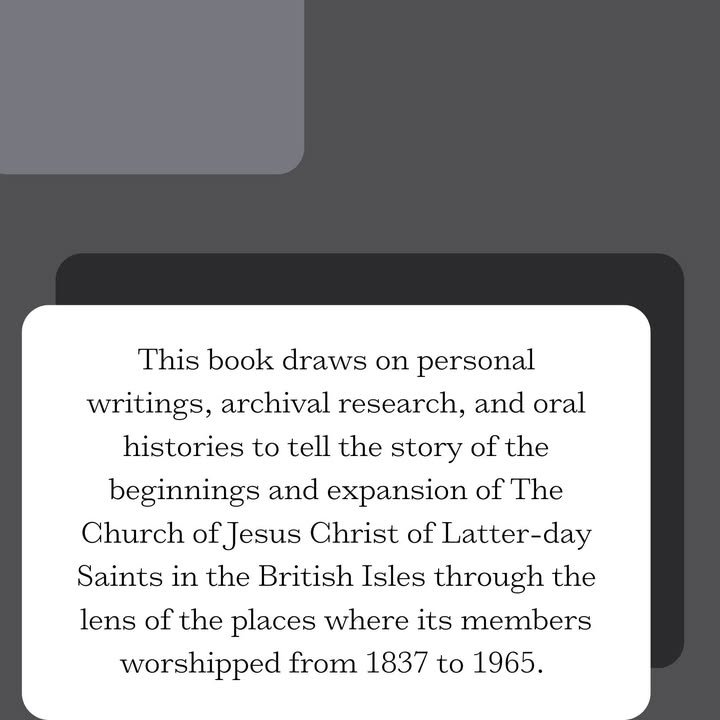 This book draws on personal writings, archival research, and oral histories to tell the story of the beginnings and expansion of The Church of Jesus Christ of Latter-day Saints in the British Isles through the lens of the places where its members worshipped from 1837 to 1965.